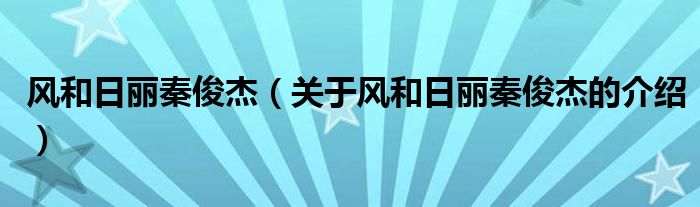 风和日丽秦俊杰（关于风和日丽秦俊杰的介绍）